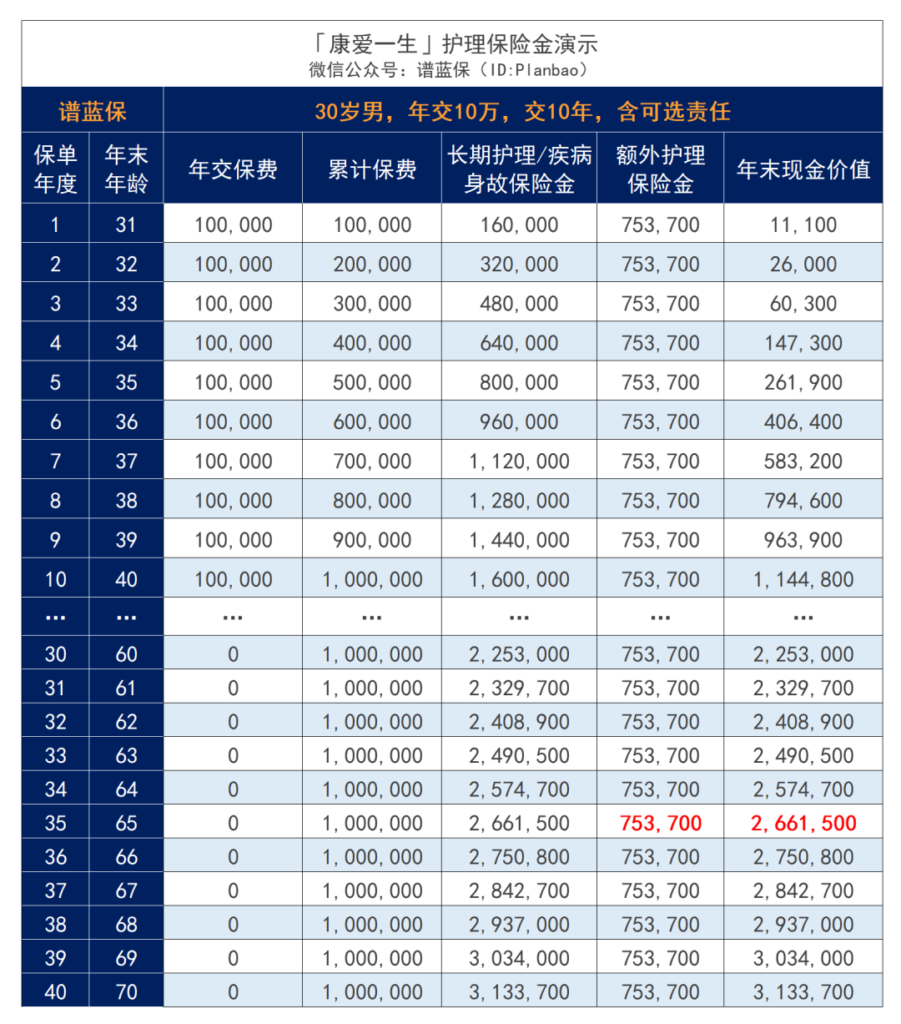 「康爱一生」护理保险金演示
微信公众号：谱蓝保（ID:Planbao）

| 谱蓝保 | | 30岁男，年交10万，交10年，含可选责任 | | | | |
|---|---|---|---|---|---|---|
| 保单年度 | 年末年龄 | 年交保费 | 累计保费 | 长期护理/疾病身故保险金 | 额外护理保险金 | 年末现金价值 |
| 1 | 31 | 100,000 | 100,000 | 160,000 | 753,700 | 11,100 |
| 2 | 32 | 100,000 | 200,000 | 320,000 | 753,700 | 26,000 |
| 3 | 33 | 100,000 | 300,000 | 480,000 | 753,700 | 60,300 |
| 4 | 34 | 100,000 | 400,000 | 640,000 | 753,700 | 147,300 |
| 5 | 35 | 100,000 | 500,000 | 800,000 | 753,700 | 261,900 |
| 6 | 36 | 100,000 | 600,000 | 960,000 | 753,700 | 406,400 |
| 7 | 37 | 100,000 | 700,000 | 1,120,000 | 753,700 | 583,200 |
| 8 | 38 | 100,000 | 800,000 | 1,280,000 | 753,700 | 794,600 |
| 9 | 39 | 100,000 | 900,000 | 1,440,000 | 753,700 | 963,900 |
| 10 | 40 | 100,000 | 1,000,000 | 1,600,000 | 753,700 | 1,144,800 |
| ... | ... | ... | ... | ... | ... | ... |
| 30 | 60 | 0 | 1,000,000 | 2,253,000 | 753,700 | 2,253,000 |
| 31 | 61 | 0 | 1,000,000 | 2,329,700 | 753,700 | 2,329,700 |
| 32 | 62 | 0 | 1,000,000 | 2,408,900 | 753,700 | 2,408,900 |
| 33 | 63 | 0 | 1,000,000 | 2,490,500 | 753,700 | 2,490,500 |
| 34 | 64 | 0 | 1,000,000 | 2,574,700 | 753,700 | 2,574,700 |
| 35 | 65 | 0 | 1,000,000 | 2,661,500 | 753,700 | 2,661,500 |
| 36 | 66 | 0 | 1,000,000 | 2,750,800 | 753,700 | 2,750,800 |
| 37 | 67 | 0 | 1,000,000 | 2,842,700 | 753,700 | 2,842,700 |
| 38 | 68 | 0 | 1,000,000 | 2,937,000 | 753,700 | 2,937,000 |
| 39 | 69 | 0 | 1,000,000 | 3,034,000 | 753,700 | 3,034,000 |
| 40 | 70 | 0 | 1,000,000 | 3,133,700 | 753,700 | 3,133,700 |